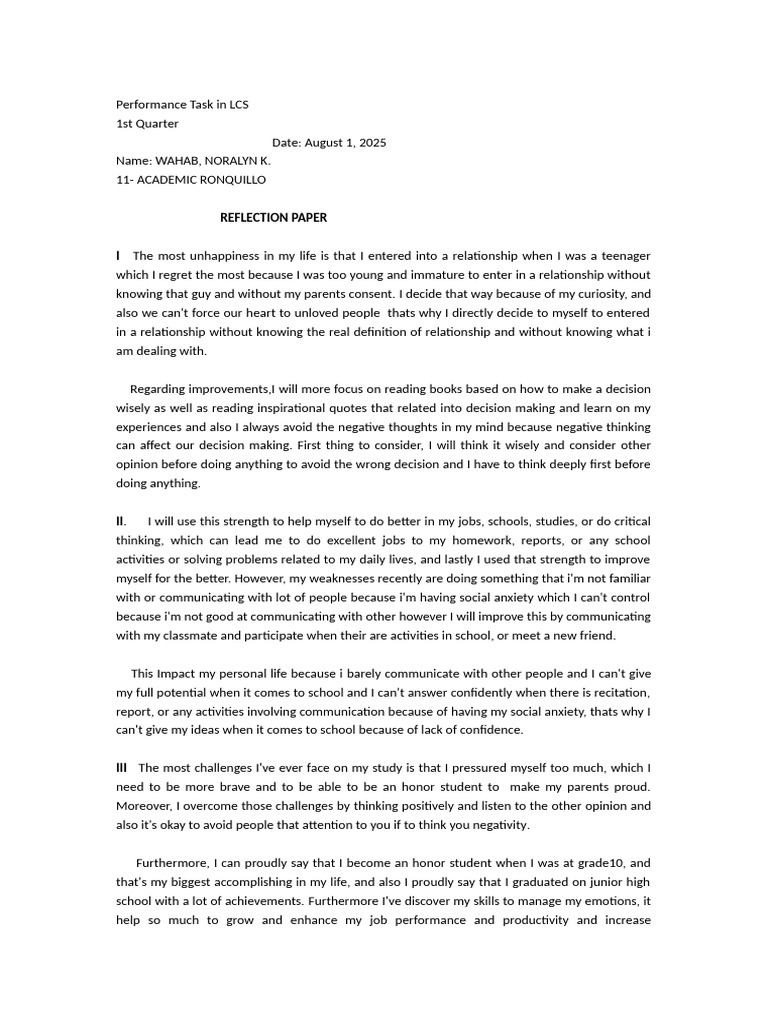 Performance Task in LCS
1st Quarter
Date: August 1, 2025
Name: WAHAB, NORALYN K.
11- ACADEMIC RONQUILLO

REFLECTION PAPER

I The most unhappiness in my life is that I entered into a relationship when I was a teenager which I regret the most because I was too young and immature to enter in a relationship without knowing that guy and without my parents consent. I decide that way because of my curiosity, and also we can't force our heart to unloved people thats why I directly decide to myself to entered in a relationship without knowing the real definition of relationship and without knowing what i am dealing with.

Regarding improvements,I will more focus on reading books based on how to make a decision wisely as well as reading inspirational quotes that related into decision making and learn on my experiences and also I always avoid the negative thoughts in my mind because negative thinking can affect our decision making. First thing to consider, I will think it wisely and consider other opinion before doing anything to avoid the wrong decision and I have to think deeply first before doing anything.

II. I will use this strength to help myself to do better in my jobs, schools, studies, or do critical thinking, which can lead me to do excellent jobs to my homework, reports, or any school activities or solving problems related to my daily lives, and lastly I used that strength to improve myself for the better. However, my weaknesses recently are doing something that i'm not familiar with or communicating with lot of people because i'm having social anxiety which I can't control because i'm not good at communicating with other however I will improve this by communicating with my classmate and participate when their are activities in school, or meet a new friend.

This Impact my personal life because i barely communicate with other people and I can't give my full potential when it comes to school and I can't answer confidently when there is recitation, report, or any activities involving communication because of having my social anxiety, thats why I can't give my ideas when it comes to school because of lack of confidence.

III The most challenges I've ever face on my study is that I pressured myself too much, which I need to be more brave and to be able to be an honor student to make my parents proud. Moreover, I overcome those challenges by thinking positively and listen to the other opinion and also it's okay to avoid people that attention to you if to think you negativity.

Furthermore, I can proudly say that I become an honor student when I was at grade10, and that's my biggest accomplishing in my life, and also I proudly say that I graduated on junior high school with a lot of achievements. Furthermore I've discover my skills to manage my emotions, it help so much to grow and enhance my job performance and productivity and increase